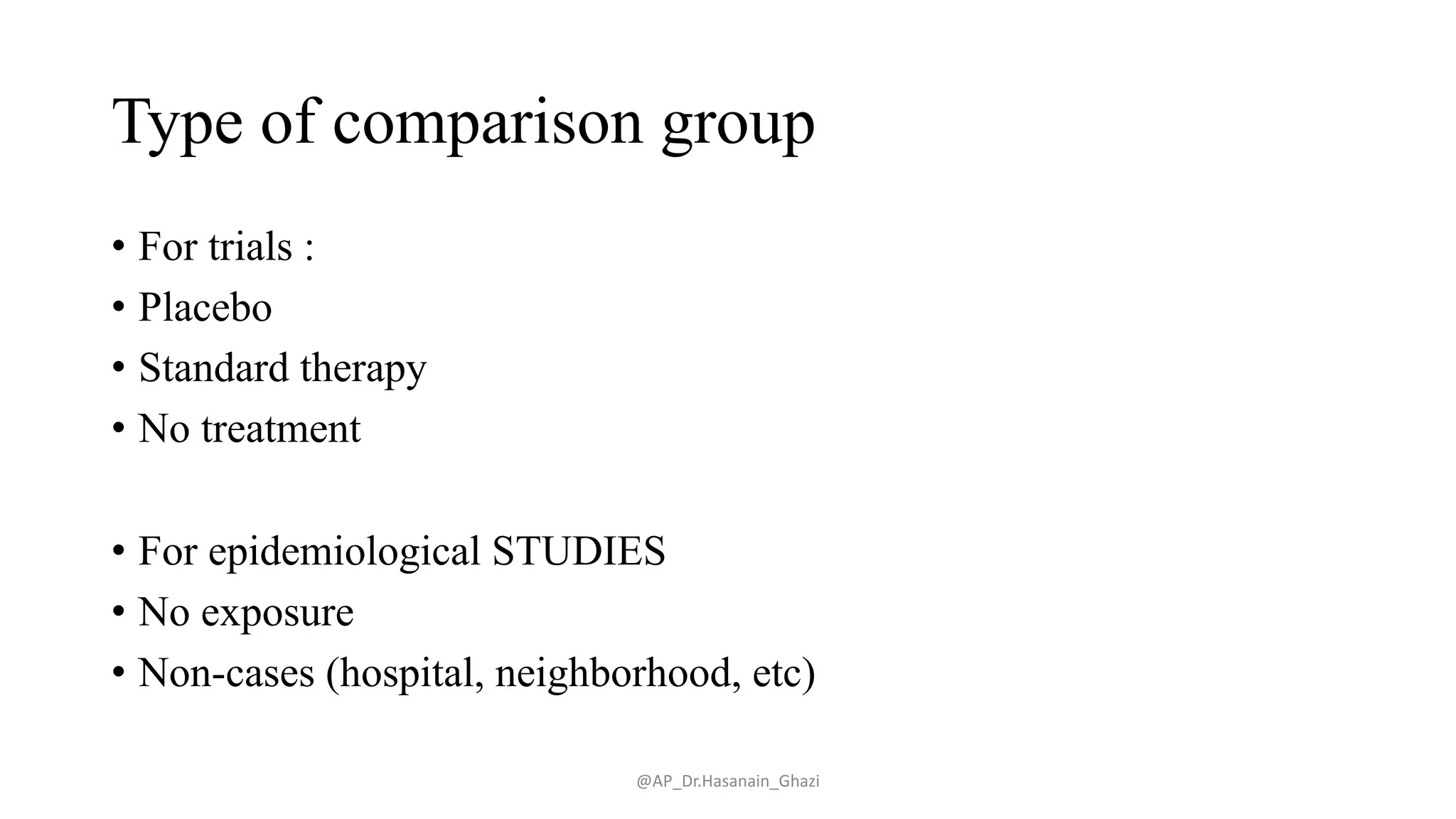 Type of comparison group

• For trials :
• Placebo
• Standard therapy
• No treatment

• For epidemiological STUDIES
• No exposure
• Non-cases (hospital, neighborhood, etc)

@AP_Dr.Hasanain_Ghazi